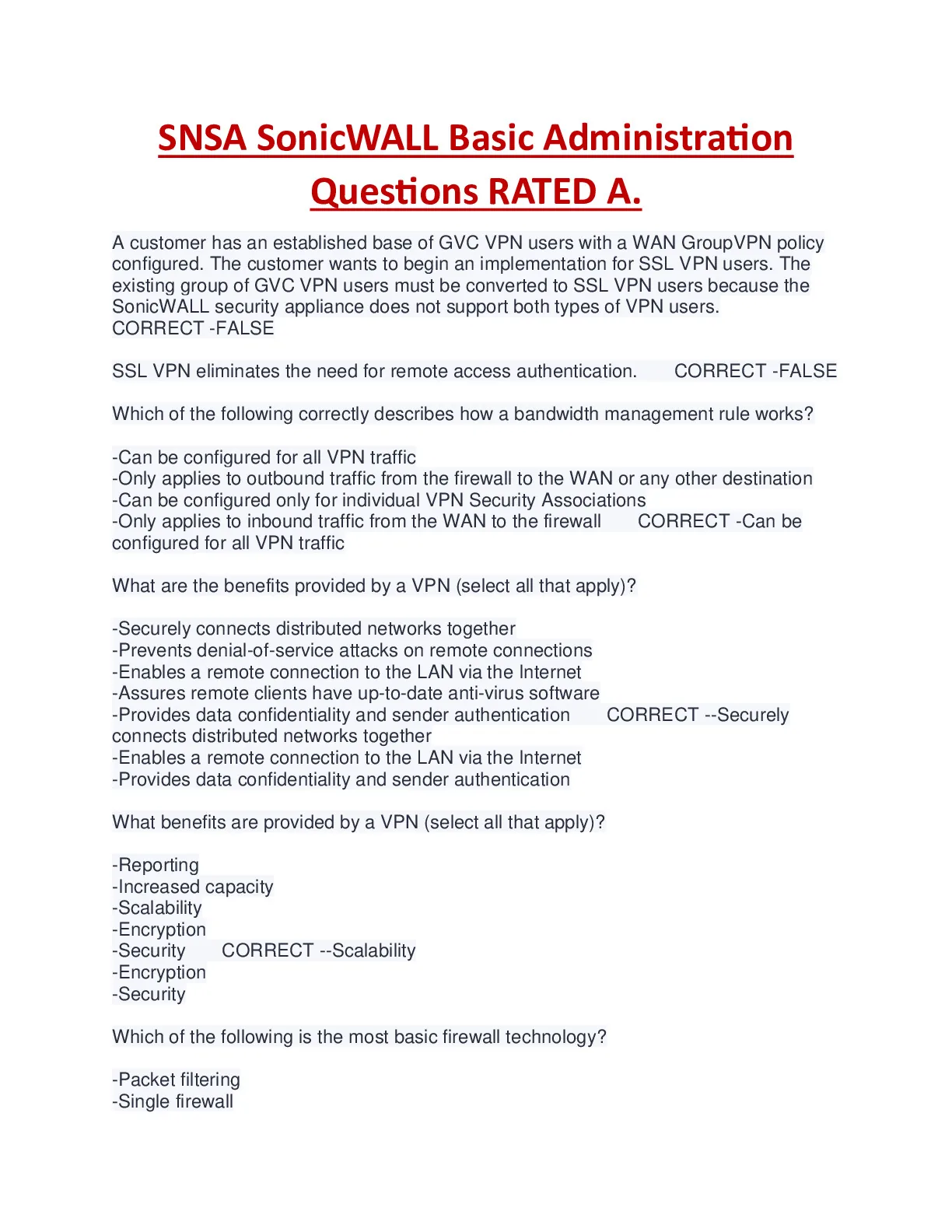 SNSA SonicWALL Basic Administration Questions RATED A.

A customer has an established base of GVC VPN users with a WAN GroupVPN policy configured. The customer wants to begin an implementation for SSL VPN users. The existing group of GVC VPN users must be converted to SSL VPN users because the SonicWALL security appliance does not support both types of VPN users. CORRECT -FALSE

SSL VPN eliminates the need for remote access authentication. CORRECT -FALSE

Which of the following correctly describes how a bandwidth management rule works?

-Can be configured for all VPN traffic
-Only applies to outbound traffic from the firewall to the WAN or any other destination
-Can be configured only for individual VPN Security Associations
-Only applies to inbound traffic from the WAN to the firewall CORRECT -Can be configured for all VPN traffic

What are the benefits provided by a VPN (select all that apply)?

-Securely connects distributed networks together
-Prevents denial-of-service attacks on remote connections
-Enables a remote connection to the LAN via the Internet
-Assures remote clients have up-to-date anti-virus software
-Provides data confidentiality and sender authentication CORRECT --Securely connects distributed networks together
-Enables a remote connection to the LAN via the Internet
-Provides data confidentiality and sender authentication

What benefits are provided by a VPN (select all that apply)?

-Reporting
-Increased capacity
-Scalability
-Encryption
-Security CORRECT --Scalability
-Encryption
-Security

Which of the following is the most basic firewall technology?

-Packet filtering
-Single firewall